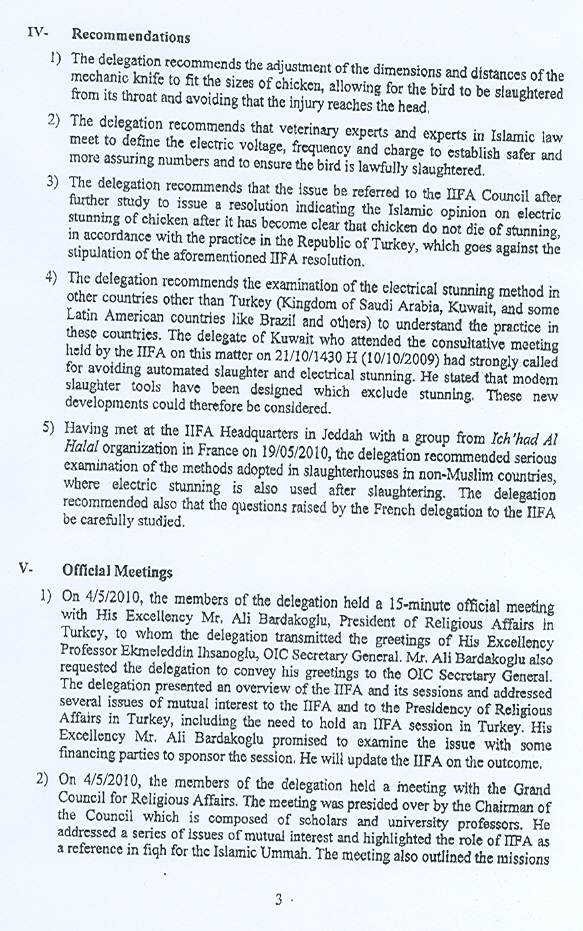 IV- Recommendations

1) The delegation recommends the adjustment of the dimensions and distances of the mechanic knife to fit the sizes of chicken, allowing for the bird to be slaughtered from its throat and avoiding that the injury reaches the head.

2) The delegation recommends that veterinary experts and experts in Islamic law meet to define the electric voltage, frequency and charge to establish safer and more assuring numbers and to ensure the bird is lawfully slaughtered.

3) The delegation recommends that the issue be referred to the IIFA Council after further study to issue a resolution indicating the Islamic opinion on electric stunning of chicken after it has become clear that chicken do not die of stunning, in accordance with the practice in the Republic of Turkey, which goes against the stipulation of the aforementioned IIFA resolution.

4) The delegation recommends the examination of the electrical stunning method in other countries other than Turkey (Kingdom of Saudi Arabia, Kuwait, and some Latin American countries like Brazil and others) to understand the practice in these countries. The delegate of Kuwait who attended the consultative meeting held by the IIFA on this matter on 21/10/1430 H (10/10/2009) had strongly called for avoiding automated slaughter and electrical stunning. He stated that modern slaughter tools have been designed which exclude stunning. These new developments could therefore be considered.

5) Having met at the IIFA Headquarters in Jeddah with a group from Ich'had Al Halal organization in France on 19/05/2010, the delegation recommended serious examination of the methods adopted in slaughterhouses in non-Muslim countries, where electric stunning is also used after slaughtering. The delegation recommended also that the questions raised by the French delegation to the IIFA be carefully studied.

V- Official Meetings

1) On 4/5/2010, the members of the delegation held a 15-minute official meeting with His Excellency Mr. Ali Bardakoglu, President of Religious Affairs in Turkey, to whom the delegation transmitted the greetings of His Excellency Professor Ekmeleddin Ihsanoglu, OIC Secretary General. Mr. Ali Bardakoglu also requested the delegation to convey his greetings to the OIC Secretary General. The delegation presented an overview of the IIFA and its sessions and addressed several issues of mutual interest to the IIFA and to the Presidency of Religious Affairs in Turkey, including the need to hold an IIFA session in Turkey. His Excellency Mr. Ali Bardakoglu promised to examine the issue with some financing parties to sponsor the session. He will update the IIFA on the outcome.

2) On 4/5/2010, the members of the delegation held a meeting with the Grand Council for Religious Affairs. The meeting was presided over by the Chairman of the Council which is composed of scholars and university professors. He addressed a series of issues of mutual interest and highlighted the role of IIFA as a reference in fiqh for the Islamic Ummah. The meeting also outlined the missions

3